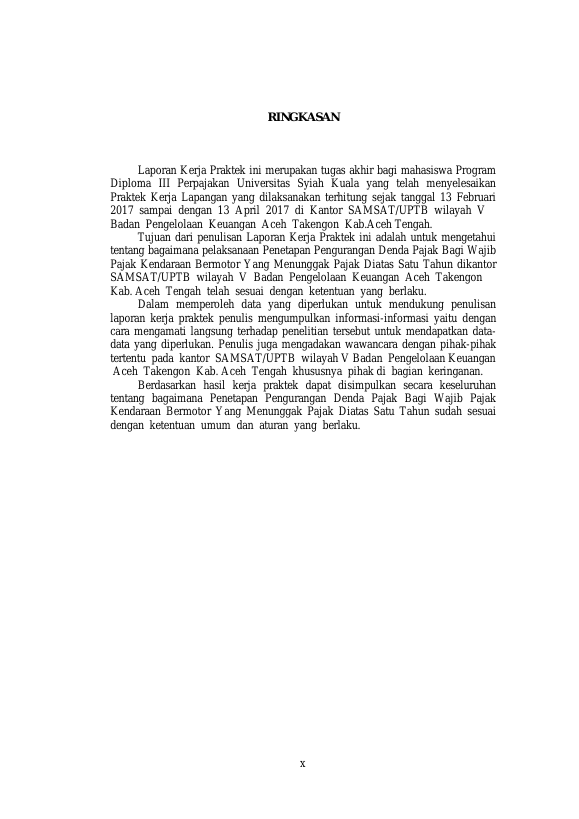 RINGKASAN

Laporan Kerja Praktek ini merupakan tugas akhir bagi mahasiswa Program Diploma III Perpajakan Universitas Syiah Kuala yang telah menyelesaikan Praktek Kerja Lapangan yang dilaksanakan terhitung sejak tanggal 13 Februari 2017 sampai dengan 13 April 2017 di Kantor SAMSAT/UPTB wilayah V Badan Pengelolaan Keuangan Aceh Takengon Kab.Aceh Tengah.

Tujuan dari penulisan Laporan Kerja Praktek ini adalah untuk mengetahui tentang bagaimana pelaksanaan Penetapan Pengurangan Denda Pajak Bagi Wajib Pajak Kendaraan Bermotor Yang Menunggak Pajak Diatas Satu Tahun dikantor SAMSAT/UPTB wilayah V Badan Pengelolaan Keuangan Aceh Takengon Kab. Aceh Tengah telah sesuai dengan ketentuan yang berlaku.

Dalam memperoleh data yang diperlukan untuk mendukung penulisan laporan kerja praktek penulis mengumpulkan informasi-informasi yaitu dengan cara mengamati langsung terhadap penelitian tersebut untuk mendapatkan data-data yang diperlukan. Penulis juga mengadakan wawancara dengan pihak-pihak tertentu pada kantor SAMSAT/UPTB wilayah V Badan Pengelolaan Keuangan Aceh Takengon Kab. Aceh Tengah khususnya pihak di bagian keringanan.

Berdasarkan hasil kerja praktek dapat disimpulkan secara keseluruhan tentang bagaimana Penetapan Pengurangan Denda Pajak Bagi Wajib Pajak Kendaraan Bermotor Yang Menunggak Pajak Diatas Satu Tahun sudah sesuai dengan ketentuan umum dan aturan yang berlaku.

x